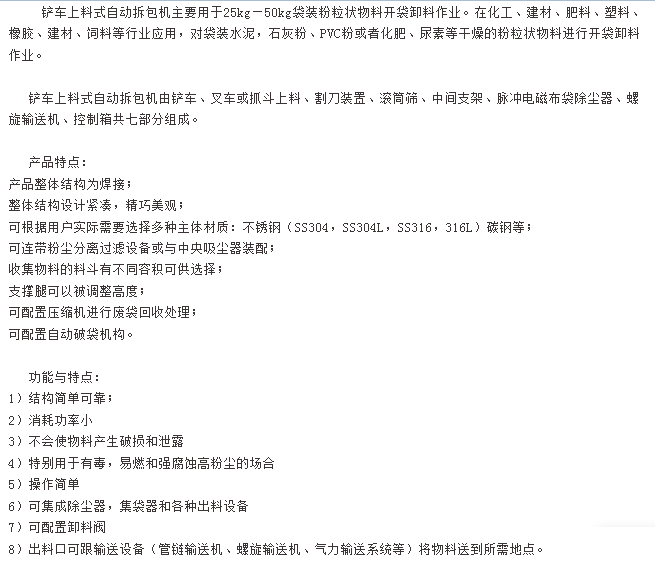 铲车上料式自动拆包机主要用于25kg－50kg袋装粉粒状物料开袋卸料作业。在化工、建材、肥料、塑料、橡胶、建材、饲料等行业应用，对袋装水泥，石灰粉、PVC粉或者化肥、尿素等干燥的粉粒状物料进行开袋卸料作业。

铲车上料式自动拆包机由铲车、叉车或抓斗上料、割刀装置、滚筒筛、中间支架、脉冲电磁布袋除尘器、螺旋输送机、控制箱共七部分组成。

产品特点：
产品整体结构为焊接；
整体结构设计紧凑，精巧美观；
可根据用户实际需要选择多种主体材质：不锈钢（SS304，SS304L，SS316，316L）碳钢等；
可连带粉尘分离过滤设备或与中央吸尘器装配；
收集物料的料斗有不同容积可供选择；
支撑腿可以被调整高度；
可配置压缩机进行废袋回收处理；
可配置自动破袋机构。

功能与特点：
1）结构简单可靠；
2）消耗功率小
3）不会使物料产生破损和泄露
4）特别用于有毒，易燃和强腐蚀高粉尘的场合
5）操作简单
6）可集成除尘器，集袋器和各种出料设备
7）可配置卸料阀
8）出料口可跟输送设备（管链输送机、螺旋输送机、气力输送系统等）将物料送到所需地点。